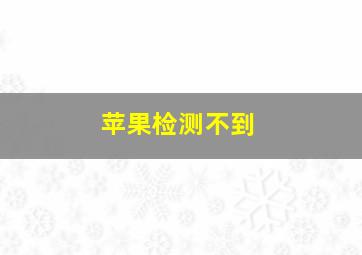 苹果检测不到